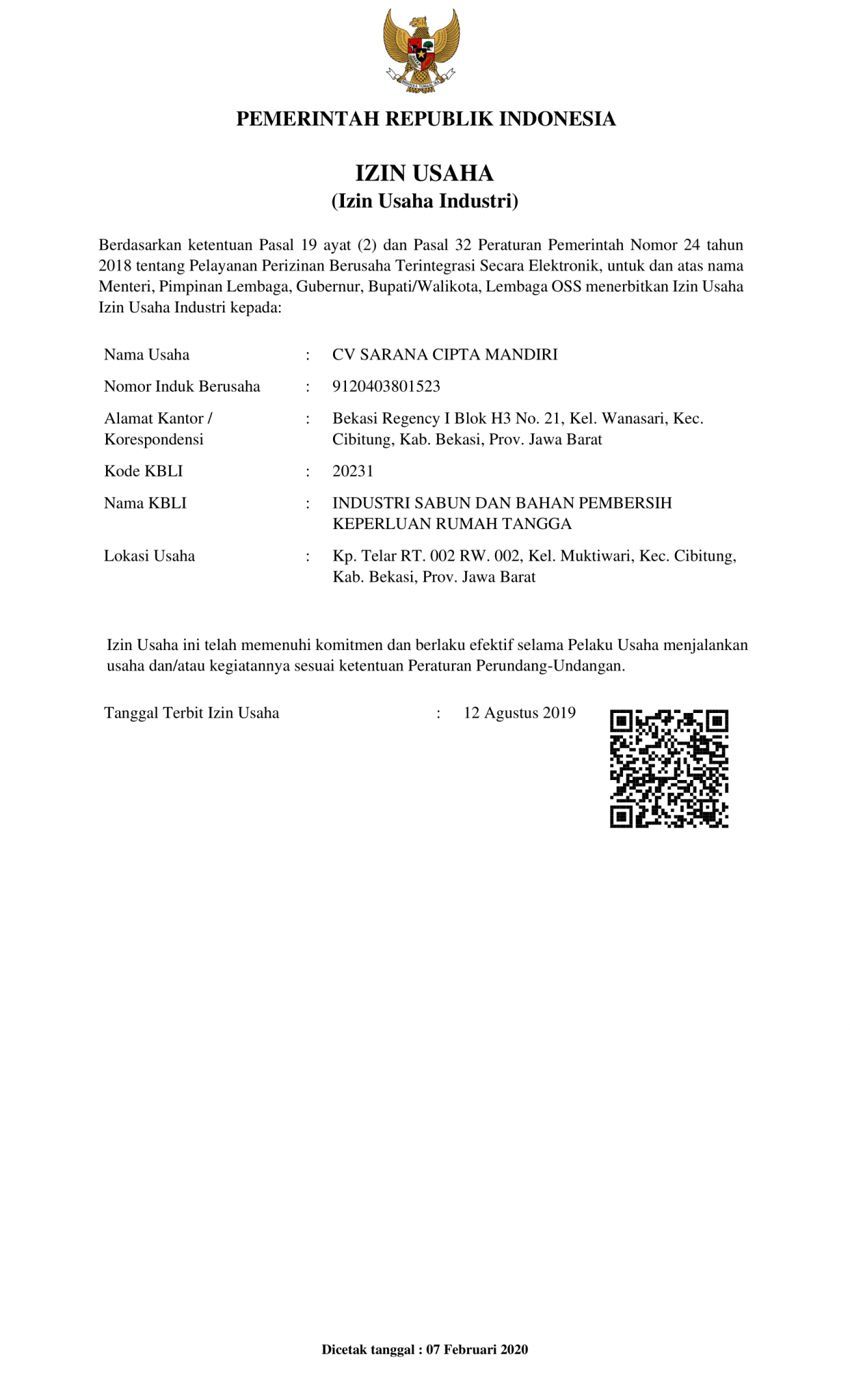 PEMERINTAH REPUBLIK INDONESIA

IZIN USAHA
(Izin Usaha Industri)

Berdasarkan ketentuan Pasal 19 ayat (2) dan Pasal 32 Peraturan Pemerintah Nomor 24 tahun 2018 tentang Pelayanan Perizinan Berusaha Terintegrasi Secara Elektronik, untuk dan atas nama Menteri, Pimpinan Lembaga, Gubernur, Bupati/Walikota, Lembaga OSS menerbitkan Izin Usaha Izin Usaha Industri kepada:

Nama Usaha : CV SARANA CIPTA MANDIRI
Nomor Induk Berusaha : 9120403801523
Alamat Kantor / Korespondensi : Bekasi Regency I Blok H3 No. 21, Kel. Wanasari, Kec. Cibitung, Kab. Bekasi, Prov. Jawa Barat
Kode KBLI : 20231
Nama KBLI : INDUSTRI SABUN DAN BAHAN PEMBERSIH KEPERLUAN RUMAH TANGGA
Lokasi Usaha : Kp. Telar RT. 002 RW. 002, Kel. Muktiwari, Kec. Cibitung, Kab. Bekasi, Prov. Jawa Barat

Izin Usaha ini telah memenuhi komitmen dan berlaku efektif selama Pelaku Usaha menjalankan usaha dan/atau kegiatannya sesuai ketentuan Peraturan Perundang-Undangan.

Tanggal Terbit Izin Usaha : 12 Agustus 2019

Dicetak tanggal : 07 Februari 2020